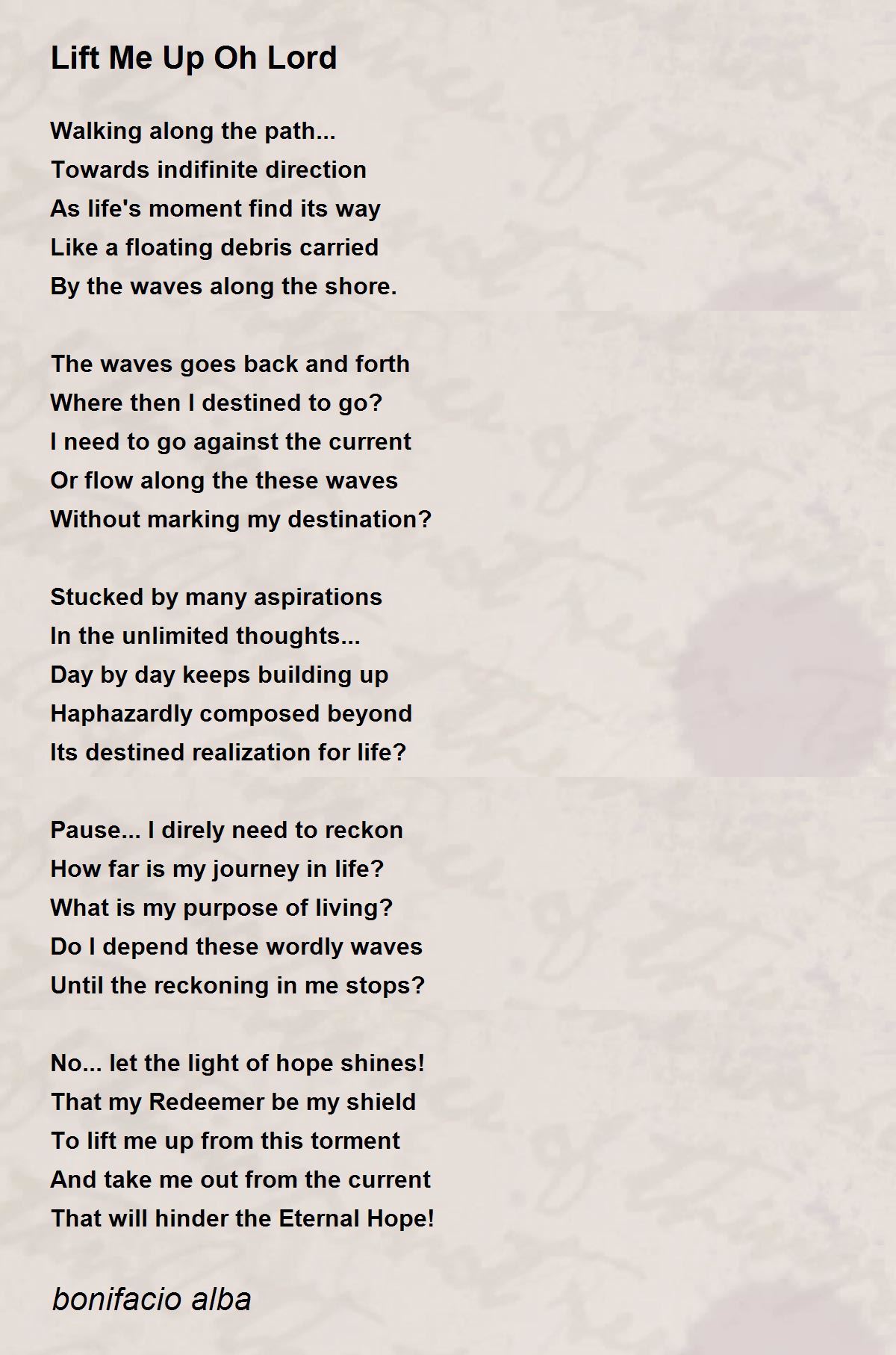 Lift Me Up Oh Lord

Walking along the path...
Towards indifinite direction
As life's moment find its way
Like a floating debris carried
By the waves along the shore.

The waves goes back and forth
Where then I destined to go?
I need to go against the current
Or flow along the these waves
Without marking my destination?

Stucked by many aspirations
In the unlimited thoughts...
Day by day keeps building up
Haphazardly composed beyond
Its destined realization for life?

Pause... I direly need to reckon
How far is my journey in life?
What is my purpose of living?
Do I depend these wordly waves
Until the reckoning in me stops?

No... let the light of hope shines!
That my Redeemer be my shield
To lift me up from this torment
And take me out from the current
That will hinder the Eternal Hope!

bonifacio alba